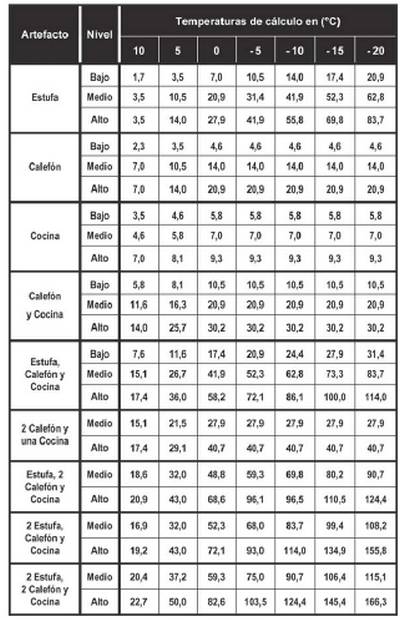 | Artefacto | Nivel | Temperaturas de cálculo en (°C) | | | | | | |
|---|---|---|---|---|---|---|---|---|
| | | 10 | 5 | 0 | - 5 | - 10 | - 15 | - 20 |
| Estufa | Bajo | 1,7 | 3,5 | 7,0 | 10,5 | 14,0 | 17,4 | 20,9 |
| | Medio | 3,5 | 10,5 | 20,9 | 31,4 | 41,9 | 52,3 | 62,8 |
| | Alto | 3,5 | 14,0 | 27,9 | 41,9 | 55,8 | 69,8 | 83,7 |
| Calefón | Bajo | 2,3 | 3,5 | 4,6 | 4,6 | 4,6 | 4,6 | 4,6 |
| | Medio | 7,0 | 10,5 | 14,0 | 14,0 | 14,0 | 14,0 | 14,0 |
| | Alto | 7,0 | 14,0 | 20,9 | 20,9 | 20,9 | 20,9 | 20,9 |
| Cocina | Bajo | 3,5 | 4,6 | 5,8 | 5,8 | 5,8 | 5,8 | 5,8 |
| | Medio | 4,6 | 5,8 | 7,0 | 7,0 | 7,0 | 7,0 | 7,0 |
| | Alto | 7,0 | 8,1 | 9,3 | 9,3 | 9,3 | 9,3 | 9,3 |
| Calefón y Cocina | Bajo | 5,8 | 8,1 | 10,5 | 10,5 | 10,5 | 10,5 | 10,5 |
| | Medio | 11,6 | 16,3 | 20,9 | 20,9 | 20,9 | 20,9 | 20,9 |
| | Alto | 14,0 | 25,7 | 30,2 | 30,2 | 30,2 | 30,2 | 30,2 |
| Estufa, Calefón y Cocina | Bajo | 7,6 | 11,6 | 17,4 | 20,9 | 24,4 | 27,9 | 31,4 |
| | Medio | 15,1 | 26,7 | 41,9 | 52,3 | 62,8 | 73,3 | 83,7 |
| | Alto | 17,4 | 36,0 | 58,2 | 72,1 | 86,1 | 100,0 | 114,0 |
| 2 Calefón y una Cocina | Medio | 15,1 | 21,5 | 27,9 | 27,9 | 27,9 | 27,9 | 27,9 |
| | Alto | 17,4 | 29,1 | 40,7 | 40,7 | 40,7 | 40,7 | 40,7 |
| Estufa, 2 Calefón y Cocina | Medio | 18,6 | 32,0 | 48,8 | 59,3 | 69,8 | 80,2 | 90,7 |
| | Alto | 20,9 | 43,0 | 68,6 | 96,1 | 96,5 | 110,5 | 124,4 |
| 2 Estufa, Calefón y Cocina | Medio | 16,9 | 32,0 | 52,3 | 68,0 | 83,7 | 99,4 | 108,2 |
| | Alto | 19,2 | 43,0 | 72,1 | 93,0 | 114,0 | 134,9 | 155,8 |
| 2 Estufa, 2 Calefón y Cocina | Medio | 20,4 | 37,2 | 59,3 | 75,0 | 90,7 | 106,4 | 115,1 |
| | Alto | 22,7 | 50,0 | 82,6 | 103,5 | 124,4 | 145,4 | 166,3 |